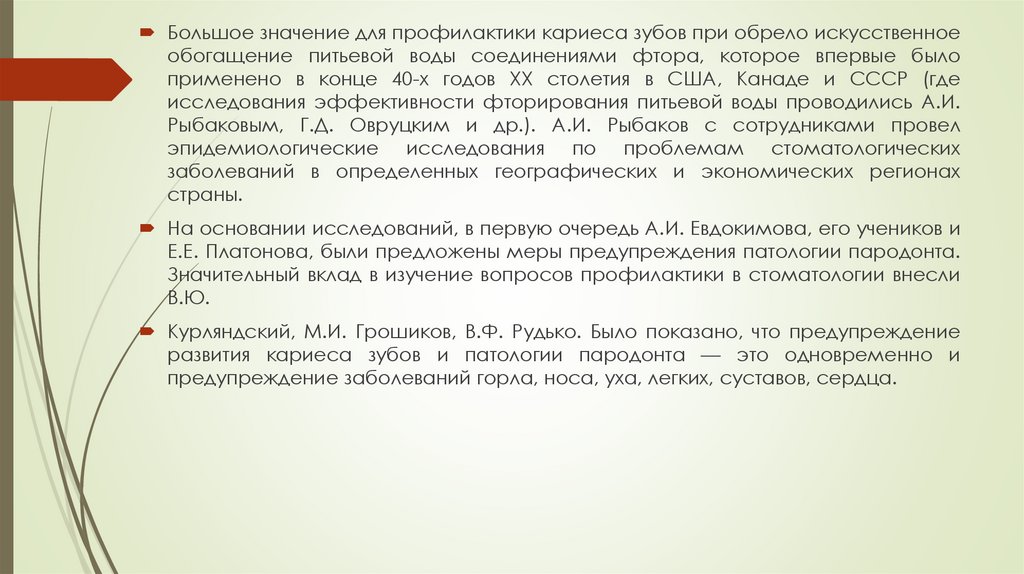 Большое значение для профилактики кариеса зубов при обрело искусственное обогащение питьевой воды соединениями фтора, которое впервые было применено в конце 40-х годов XX столетия в США, Канаде и СССР (где исследования эффективности фторирования питьевой воды проводились А.И. Рыбаковым, Г.Д. Овруцким и др.). А.И. Рыбаков с сотрудниками провел эпидемиологические исследования по проблемам стоматологических заболеваний в определенных географических и экономических регионах страны.

На основании исследований, в первую очередь А.И. Евдокимова, его учеников и Е.Е. Платонова, были предложены меры предупреждения патологии пародонта. Значительный вклад в изучение вопросов профилактики в стоматологии внесли В.Ю.

Курляндский, М.И. Грошиков, В.Ф. Рудько. Было показано, что предупреждение развития кариеса зубов и патологии пародонта — это одновременно и предупреждение заболеваний горла, носа, уха, легких, суставов, сердца.